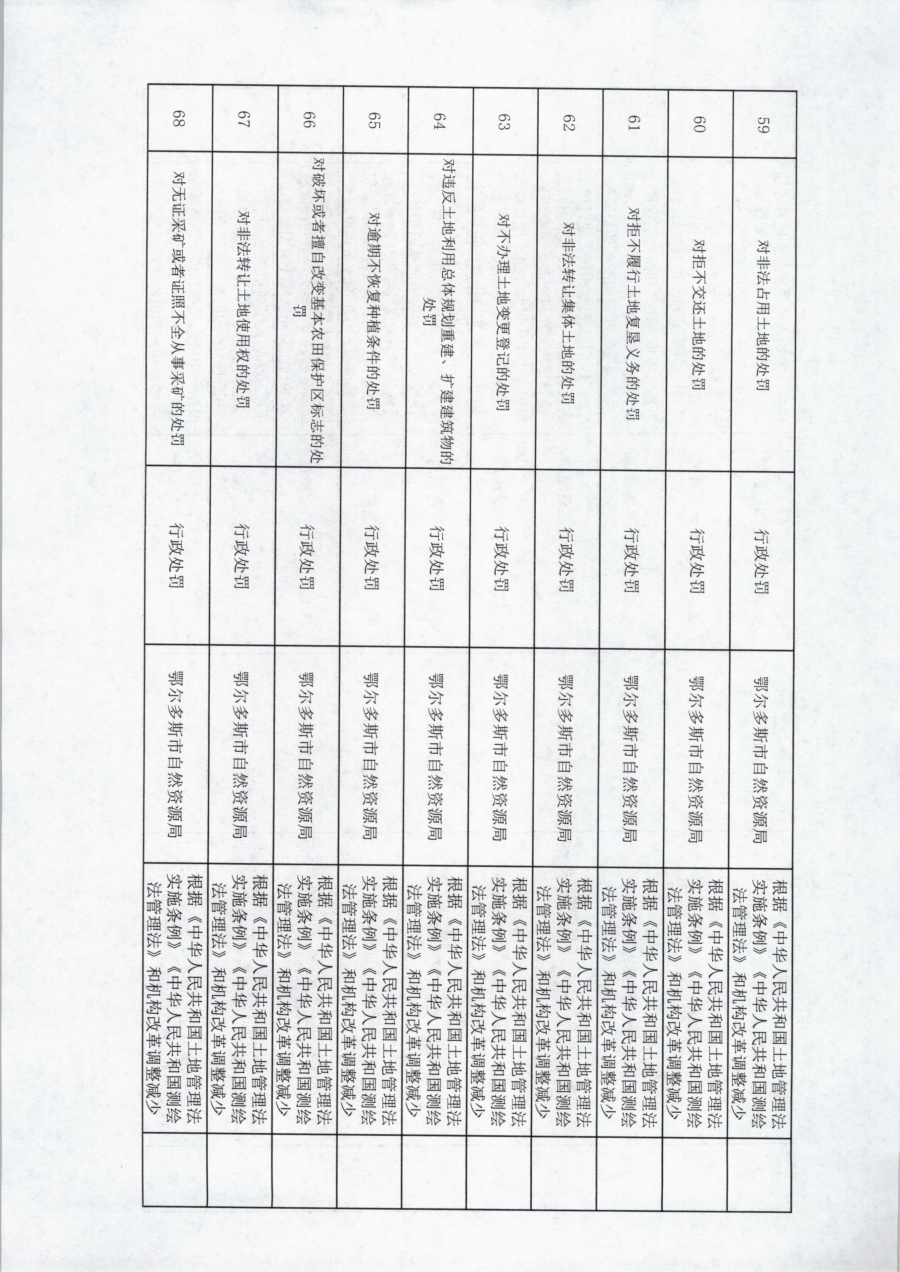 | 59 | 对非法占用土地的处罚 | 行政处罚 | 鄂尔多斯市自然资源局 | 根据《中华人民共和国土地管理法实施条例》《中华人民共和国测绘法管理法》和机构改革调整减少 |
|---|---|---|---|---|
| 60 | 对拒不交还土地的处罚 | 行政处罚 | 鄂尔多斯市自然资源局 | 根据《中华人民共和国土地管理法实施条例》《中华人民共和国测绘法管理法》和机构改革调整减少 |
| 61 | 对拒不履行土地复垦义务的处罚 | 行政处罚 | 鄂尔多斯市自然资源局 | 根据《中华人民共和国土地管理法实施条例》《中华人民共和国测绘法管理法》和机构改革调整减少 |
| 62 | 对非法转让集体土地的处罚 | 行政处罚 | 鄂尔多斯市自然资源局 | 根据《中华人民共和国土地管理法实施条例》《中华人民共和国测绘法管理法》和机构改革调整减少 |
| 63 | 对不办理土地变更登记的处罚 | 行政处罚 | 鄂尔多斯市自然资源局 | 根据《中华人民共和国土地管理法实施条例》《中华人民共和国测绘法管理法》和机构改革调整减少 |
| 64 | 对违反土地利用总体规划重建、扩建建筑物的处罚 | 行政处罚 | 鄂尔多斯市自然资源局 | 根据《中华人民共和国土地管理法实施条例》《中华人民共和国测绘法管理法》和机构改革调整减少 |
| 65 | 对逾期不恢复种植条件的处罚 | 行政处罚 | 鄂尔多斯市自然资源局 | 根据《中华人民共和国土地管理法实施条例》《中华人民共和国测绘法管理法》和机构改革调整减少 |
| 66 | 对破坏或者擅自改变基本农田保护区标志的处罚 | 行政处罚 | 鄂尔多斯市自然资源局 | 根据《中华人民共和国土地管理法实施条例》《中华人民共和国测绘法管理法》和机构改革调整减少 |
| 67 | 对非法转让土地使用权的处罚 | 行政处罚 | 鄂尔多斯市自然资源局 | 根据《中华人民共和国土地管理法实施条例》《中华人民共和国测绘法管理法》和机构改革调整减少 |
| 68 | 对无证采矿或者证照不全从事采矿的处罚 | 行政处罚 | 鄂尔多斯市自然资源局 | 根据《中华人民共和国土地管理法实施条例》《中华人民共和国测绘法管理法》和机构改革调整减少 |